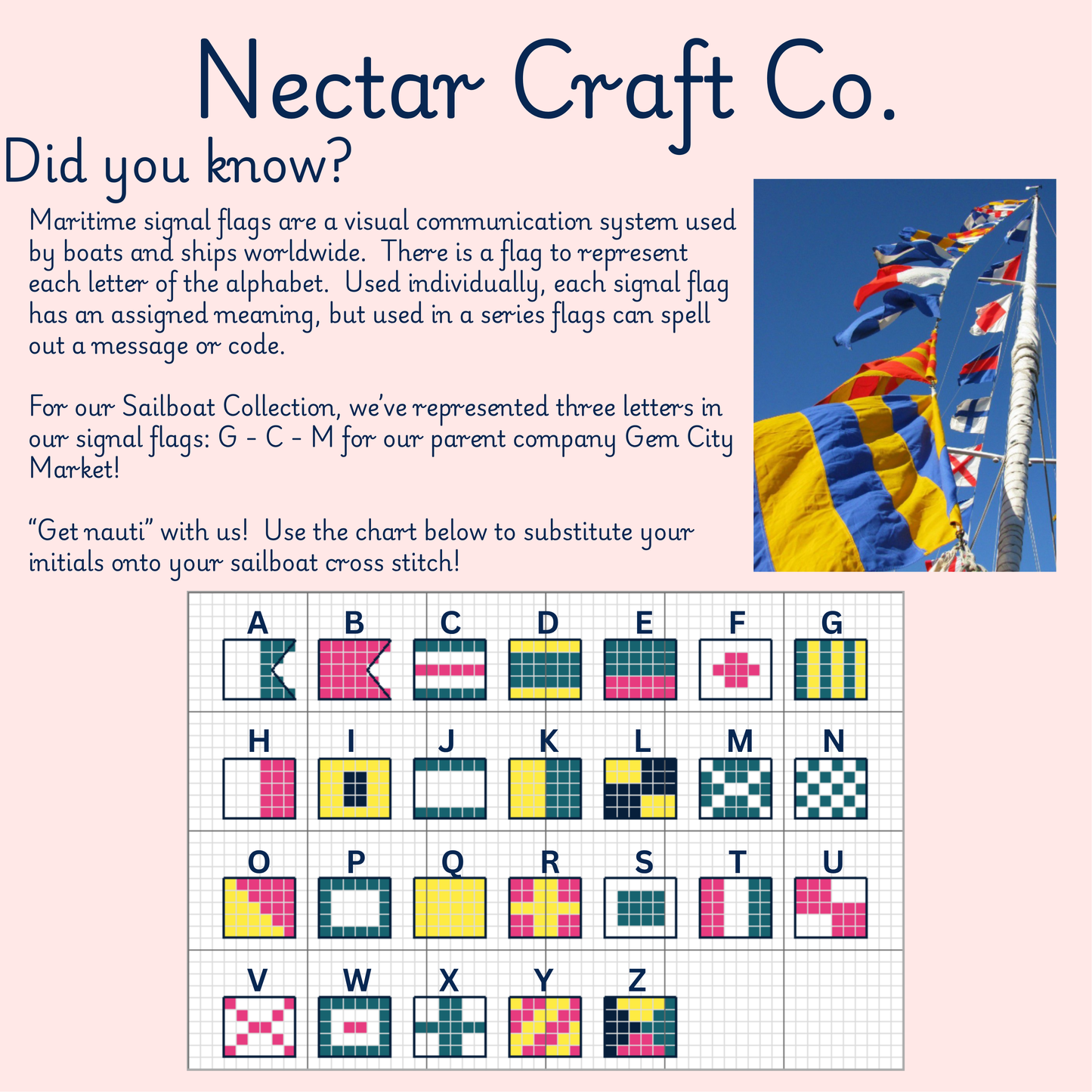 Nectar Craft Co.

Did you know?

Maritime signal flags are a visual communication system used by boats and ships worldwide. There is a flag to represent each letter of the alphabet. Used individually, each signal flag has an assigned meaning, but used in a series flags can spell out a message or code.

For our Sailboat Collection, we've represented three letters in our signal flags: G - C - M for our parent company Gem City Market!

"Get nauti" with us! Use the chart below to substitute your initials onto your sailboat cross stitch!

A B C D E F G
H I J K L M N
O P Q R S T U
V W X Y Z